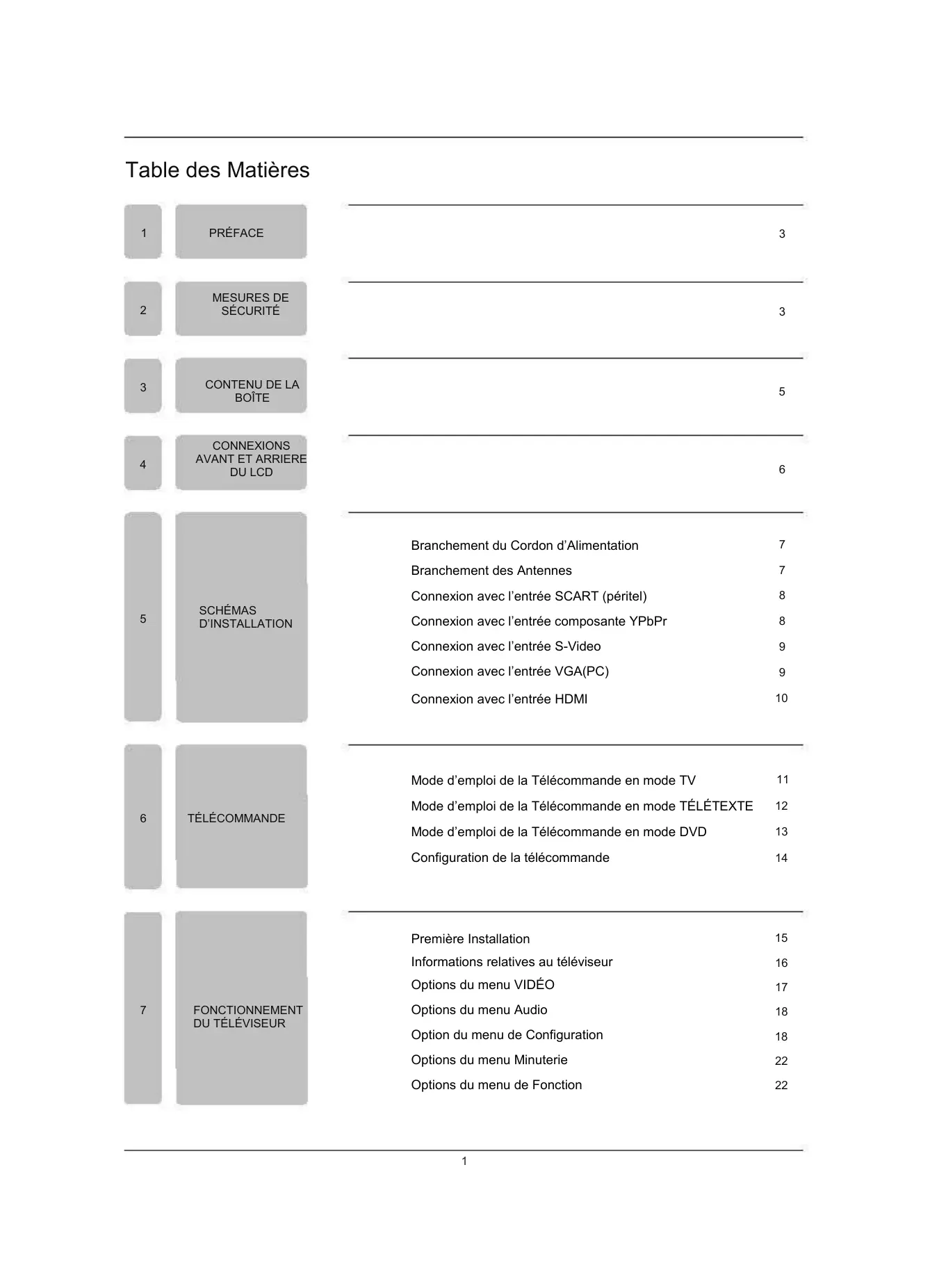 Table des Matières

1 PRÉFACE 3

2 MESURES DE SÉCURITÉ 3

3 CONTENU DE LA BOÎTE 5

4 CONNEXIONS AVANT ET ARRIERE DU LCD 6

5 SCHÉMAS D'INSTALLATION

Branchement du Cordon d'Alimentation 7
Branchement des Antennes 7
Connexion avec l'entrée SCART (péritel) 8
Connexion avec l'entrée composante YPbPr 8
Connexion avec l'entrée S-Video 9
Connexion avec l'entrée VGA(PC) 9
Connexion avec l'entrée HDMI 10

6 TÉLÉCOMMANDE

Mode d'emploi de la Télécommande en mode TV 11
Mode d'emploi de la Télécommande en mode TÉLÉTEXTE 12
Mode d'emploi de la Télécommande en mode DVD 13
Configuration de la télécommande 14

7 FONCTIONNEMENT DU TÉLÉVISEUR

Première Installation 15
Informations relatives au téléviseur 16
Options du menu VIDÉO 17
Options du menu Audio 18
Option du menu de Configuration 18
Options du menu Minuterie 22
Options du menu de Fonction 22

1